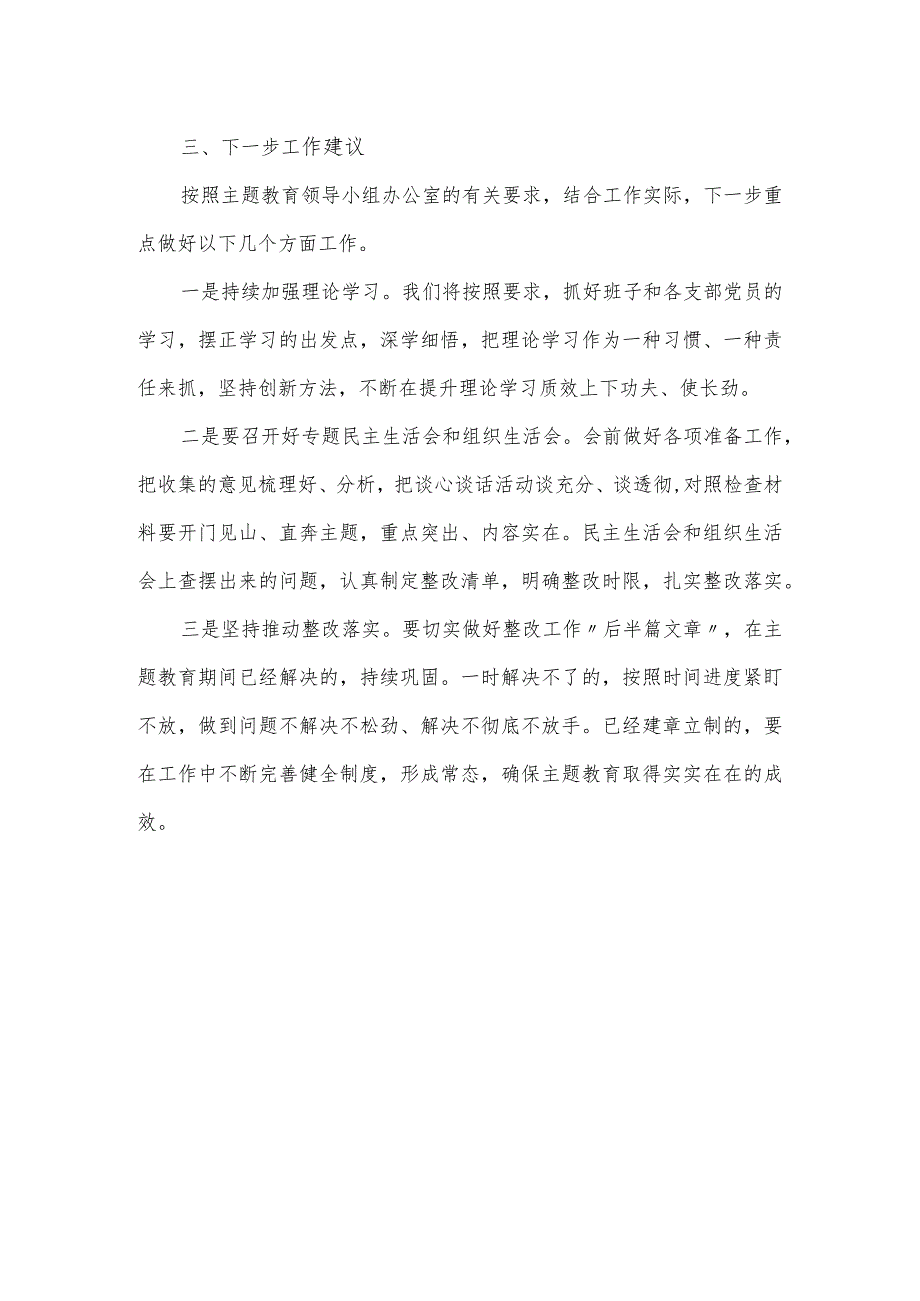 三、下一步工作建议

按照主题教育领导小组办公室的有关要求，结合工作实际，下一步重点做好以下几个方面工作。

一是持续加强理论学习。我们将按照要求，抓好班子和各支部党员的学习，摆正学习的出发点，深学细悟，把理论学习作为一种习惯、一种责任来抓，坚持创新方法，不断在提升理论学习质效上下功夫、使长劲。

二是要召开好专题民主生活会和组织生活会。会前做好各项准备工作，把收集的意见梳理好、分析，把谈心谈话活动谈充分、谈透彻,对照检查材料要开门见山、直奔主题，重点突出、内容实在。民主生活会和组织生活会上查摆出来的问题，认真制定整改清单，明确整改时限，扎实整改落实。

三是坚持推动整改落实。要切实做好整改工作〃后半篇文章〃，在主题教育期间已经解决的，持续巩固。一时解决不了的，按照时间进度紧盯不放，做到问题不解决不松劲、解决不彻底不放手。已经建章立制的，要在工作中不断完善健全制度，形成常态，确保主题教育取得实实在在的成效。